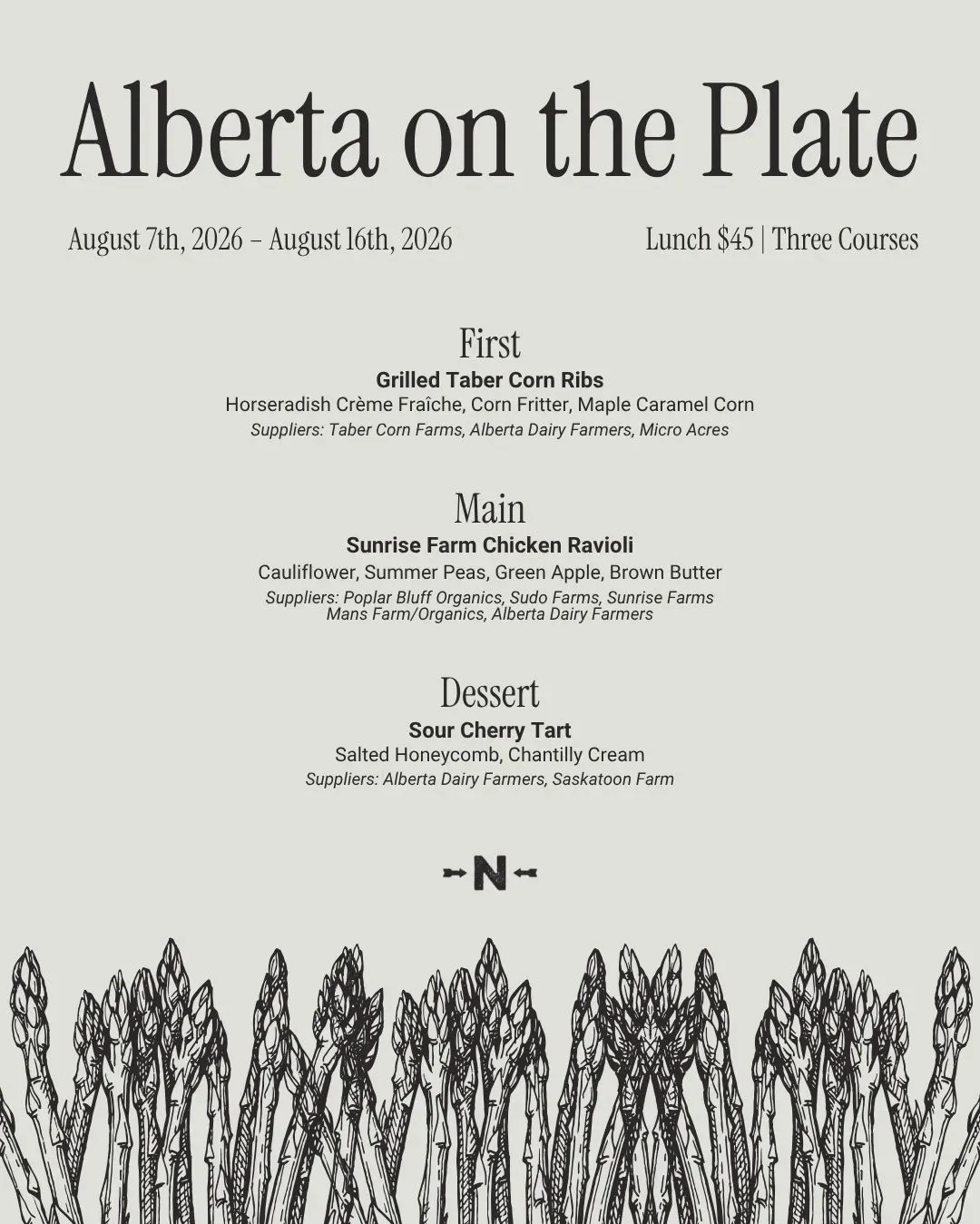 Alberta on the Plate

August 7th, 2026 – August 16th, 2026

Lunch $45 | Three Courses

First

Grilled Taber Corn Ribs

Horseradish Crème Fraîche, Corn Fritter, Maple Caramel Corn

Suppliers: Taber Corn Farms, Alberta Dairy Farmers, Micro Acres

Main

Sunrise Farm Chicken Ravioli

Cauliflower, Summer Peas, Green Apple, Brown Butter

Suppliers: Poplar Bluff Organics, Sudo Farms, Sunrise Farms
Mans Farm/Organics, Alberta Dairy Farmers

Dessert

Sour Cherry Tart

Salted Honeycomb, Chantilly Cream

Suppliers: Alberta Dairy Farmers, Saskatoon Farm

N